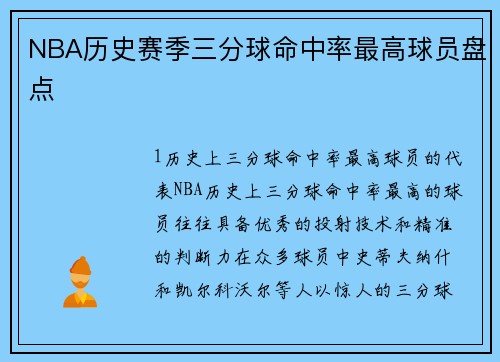 NBA历史赛季三分球命中率最高球员盘点

1历史上三分球命中率最高球员的代表NBA历史上三分球命中率最高的球员往往具备优秀的投射技术和精准的判断力在众多球员中史蒂夫纳什和凯尔科沃尔等人以惊人的三分球